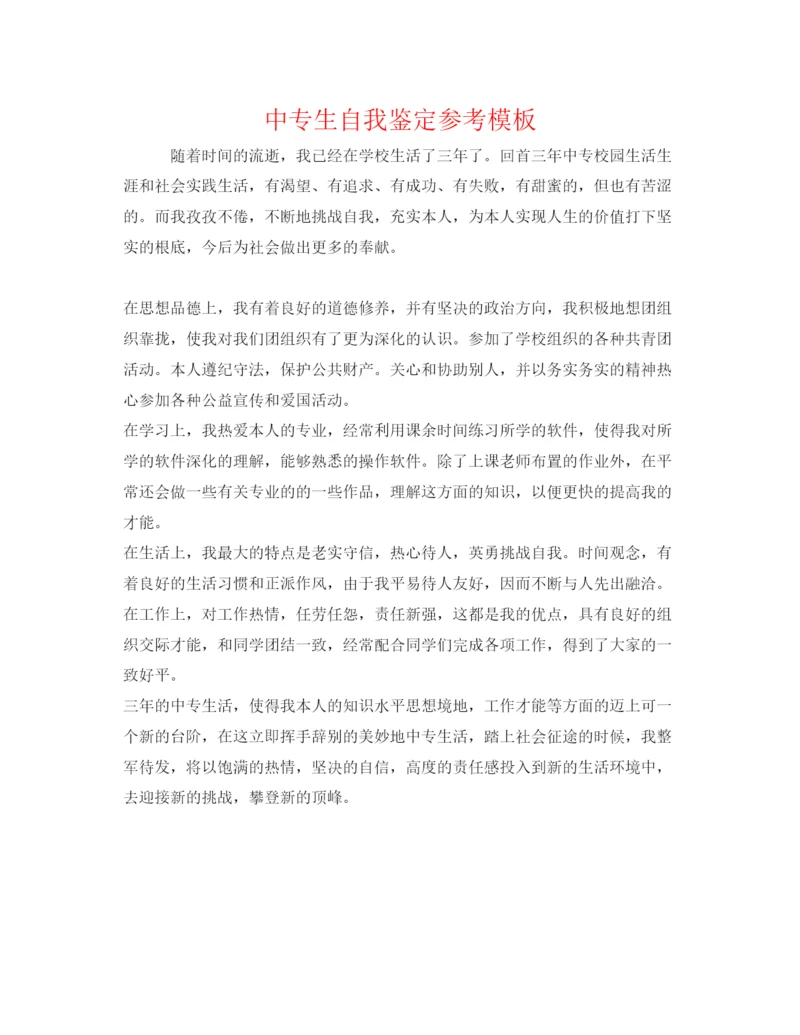 中专生自我鉴定参考模板

随着时间的流逝，我已经在学校生活了三年了。回首三年中专校园生活生涯和社会实践生活，有渴望、有追求、有成功、有失败，有甜蜜的，但也有苦涩的。而我孜孜不倦，不断地挑战自我，充实本人，为本人实现人生的价值打下坚实的根底，今后为社会做出更多的奉献。

在思想品德上，我有着良好的道德修养，并有坚决的政治方向，我积极地想团组织靠拢，使我对我们团组织有了更为深化的认识。参加了学校组织的各种共青团活动。本人遵纪守法，保护公共财产。关心和协助别人，并以务实务实的精神热心参加各种公益宣传和爱国活动。

在学习上，我热爱本人的专业，经常利用课余时间练习所学的软件，使得我对所学的软件深化的理解，能够熟悉的操作软件。除了上课老师布置的作业外，在平常还会做一些有关专业的的一些作品，理解这方面的知识，以便更快的提高我的才能。

在生活上，我最大的特点是老实守信，热心待人，英勇挑战自我。时间观念，有着良好的生活习惯和正派作风，由于我平易待人友好，因而不断与人先出融洽。

在工作上，对工作热情，任劳任怨，责任新强，这都是我的优点，具有良好的组织交际才能，和同学团结一致，经常配合同学们完成各项工作，得到了大家的一致好平。

三年的中专生活，使得我本人的知识水平思想境地，工作才能等方面的迈上可一个新的台阶，在这立即挥手辞别的美妙地中专生活，踏上社会征途的时候，我整军待发，将以饱满的热情，坚决的自信，高度的责任感投入到新的生活环境中，去迎接新的挑战，攀登新的顶峰。